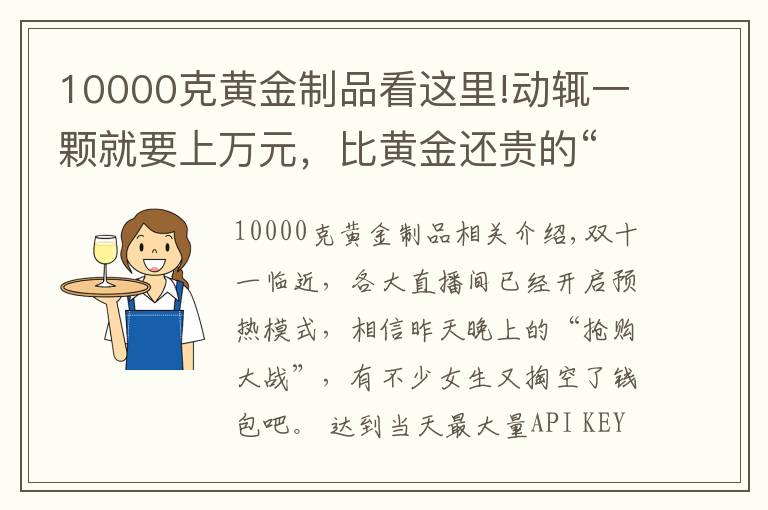 10000克黄金制品看这里!动辄一颗就要上万元，比黄金还贵的“

10000克黄金制品相关介绍,双十一临近，各大直播间已经开启预热模式，相信昨天晚上的“抢购大战”，有不少女生又掏空了钱包吧。 达到当天最大量API KEY